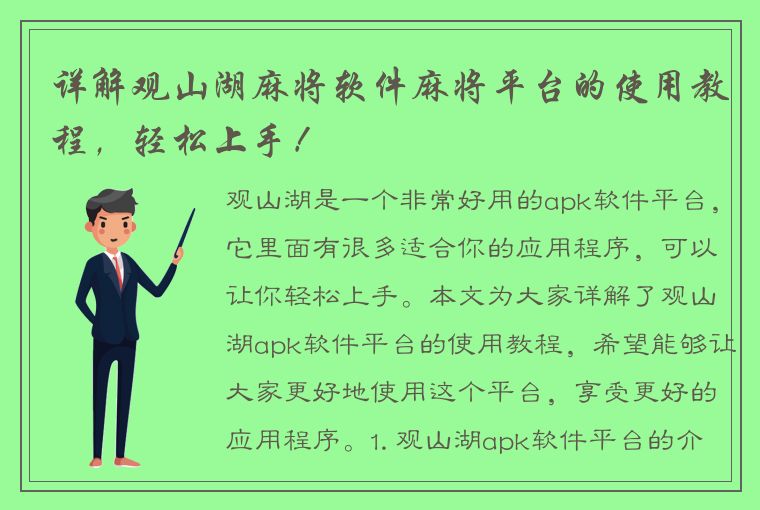 详解观山湖麻将软件麻将平台的使用教程，轻松上手！

观山湖是一个非常好用的apk软件平台，它里面有很多适合你的应用程序，可以让你轻松上手。本文为大家详解了观山湖apk软件平台的使用教程，希望能够让大家更好地使用这个平台，享受更好的应用程序。1. 观山湖apk软件平台的介